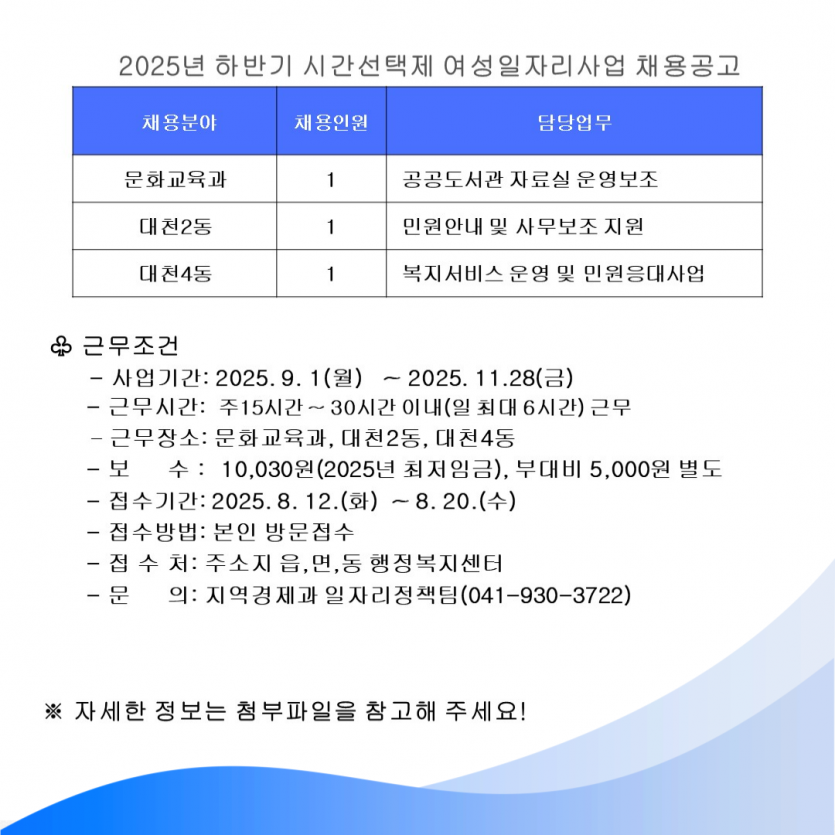 2025년 하반기 시간선택제 여성일자리사업 채용공고

| 채용분야 | 채용인원 | 담당업무 |
|---|---|---|
| 문화교육과 | 1 | 공공도서관 자료실 운영보조 |
| 대천2동 | 1 | 민원안내 및 사무보조 지원 |
| 대천4동 | 1 | 복지서비스 운영 및 민원응대사업 |

♧ 근무조건

- 사업기간: 2025. 9. 1(월) ~ 2025. 11.28(금)
- 근무시간: 주15시간 ~ 30시간 이내(일 최대 6시간) 근무
- 근무장소: 문화교육과, 대천2동, 대천4동
- 보 수 : 10,030원(2025년 최저임금), 부대비 5,000원 별도
- 접수기간: 2025. 8. 12.(화) ~ 8. 20.(수)
- 접수방법: 본인 방문접수
- 접 수 처: 주소지 읍,면,동 행정복지센터
- 문 의: 지역경제과 일자리정책팀(041-930-3722)

※ 자세한 정보는 첨부파일을 참고해 주세요!